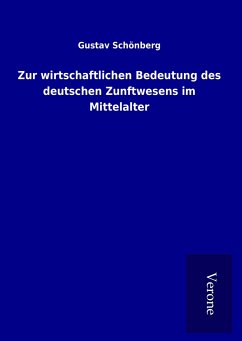 Gustav Schönberg

Zur wirtschaftlichen Bedeutung des deutschen Zunftwesens im Mittelalter

Verone